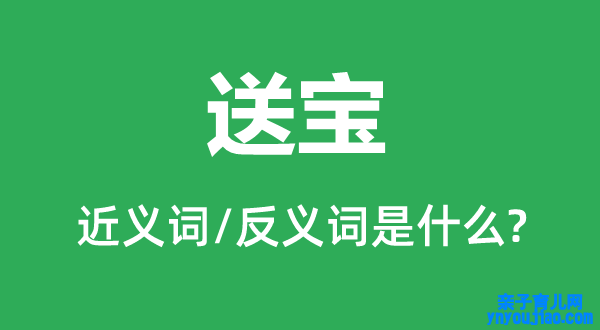 送宝

近义词/反义词是什么?

亲子育儿网
ynyoujiao.com